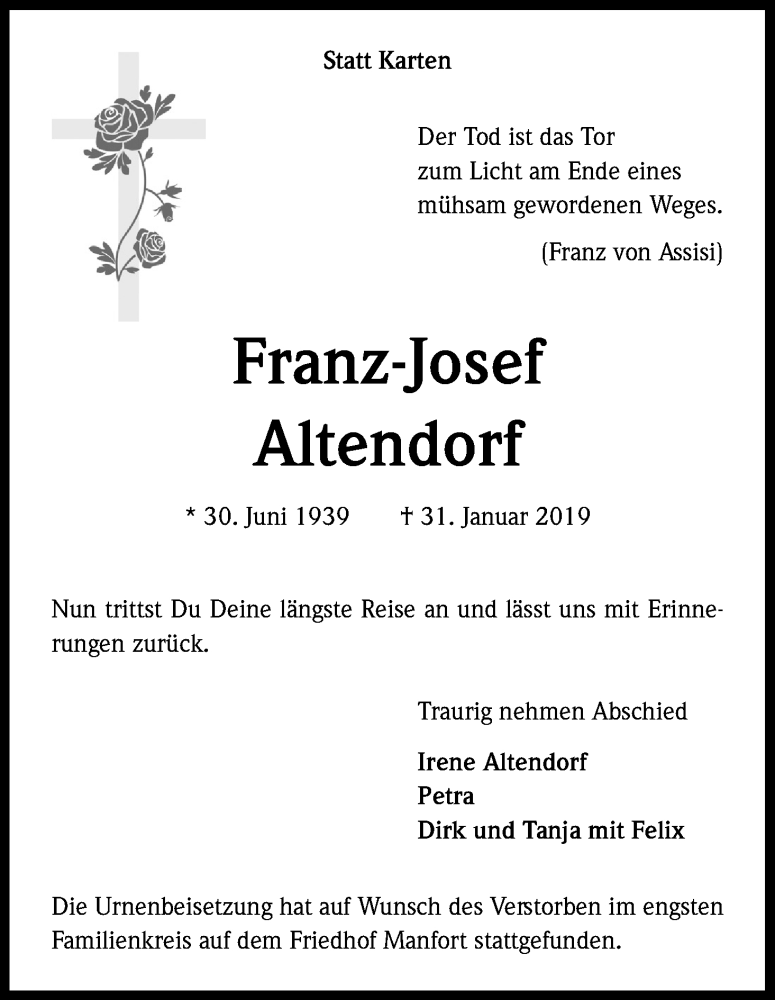 Statt Karten

Der Tod ist das Tor
zum Licht am Ende eines
mühsam gewordenen Weges.

(Franz von Assisi)

Franz-Josef
Altendorf

* 30. Juni 1939 † 31. Januar 2019

Nun trittst Du Deine längste Reise an und lässt uns mit Erinnerungen zurück.

Traurig nehmen Abschied

Irene Altendorf
Petra
Dirk und Tanja mit Felix

Die Urnenbeisetzung hat auf Wunsch des Verstorben im engsten Familienkreis auf dem Friedhof Manfort stattgefunden.